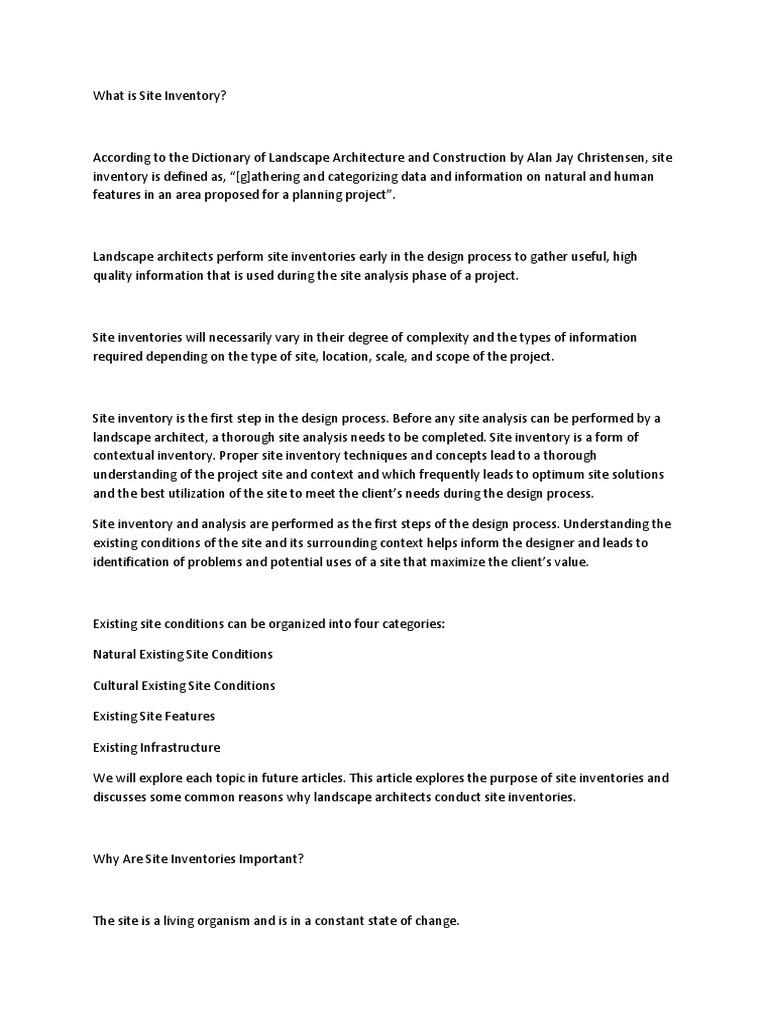 What is Site Inventory?

According to the Dictionary of Landscape Architecture and Construction by Alan Jay Christensen, site inventory is defined as, "[g]athering and categorizing data and information on natural and human features in an area proposed for a planning project".

Landscape architects perform site inventories early in the design process to gather useful, high quality information that is used during the site analysis phase of a project.

Site inventories will necessarily vary in their degree of complexity and the types of information required depending on the type of site, location, scale, and scope of the project.

Site inventory is the first step in the design process. Before any site analysis can be performed by a landscape architect, a thorough site analysis needs to be completed. Site inventory is a form of contextual inventory. Proper site inventory techniques and concepts lead to a thorough understanding of the project site and context and which frequently leads to optimum site solutions and the best utilization of the site to meet the client's needs during the design process.

Site inventory and analysis are performed as the first steps of the design process. Understanding the existing conditions of the site and its surrounding context helps inform the designer and leads to identification of problems and potential uses of a site that maximize the client's value.

Existing site conditions can be organized into four categories:

Natural Existing Site Conditions

Cultural Existing Site Conditions

Existing Site Features

Existing Infrastructure

We will explore each topic in future articles. This article explores the purpose of site inventories and discusses some common reasons why landscape architects conduct site inventories.

Why Are Site Inventories Important?

The site is a living organism and is in a constant state of change.